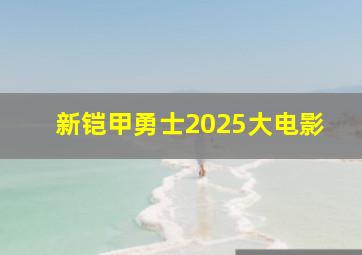 新铠甲勇士2025大电影